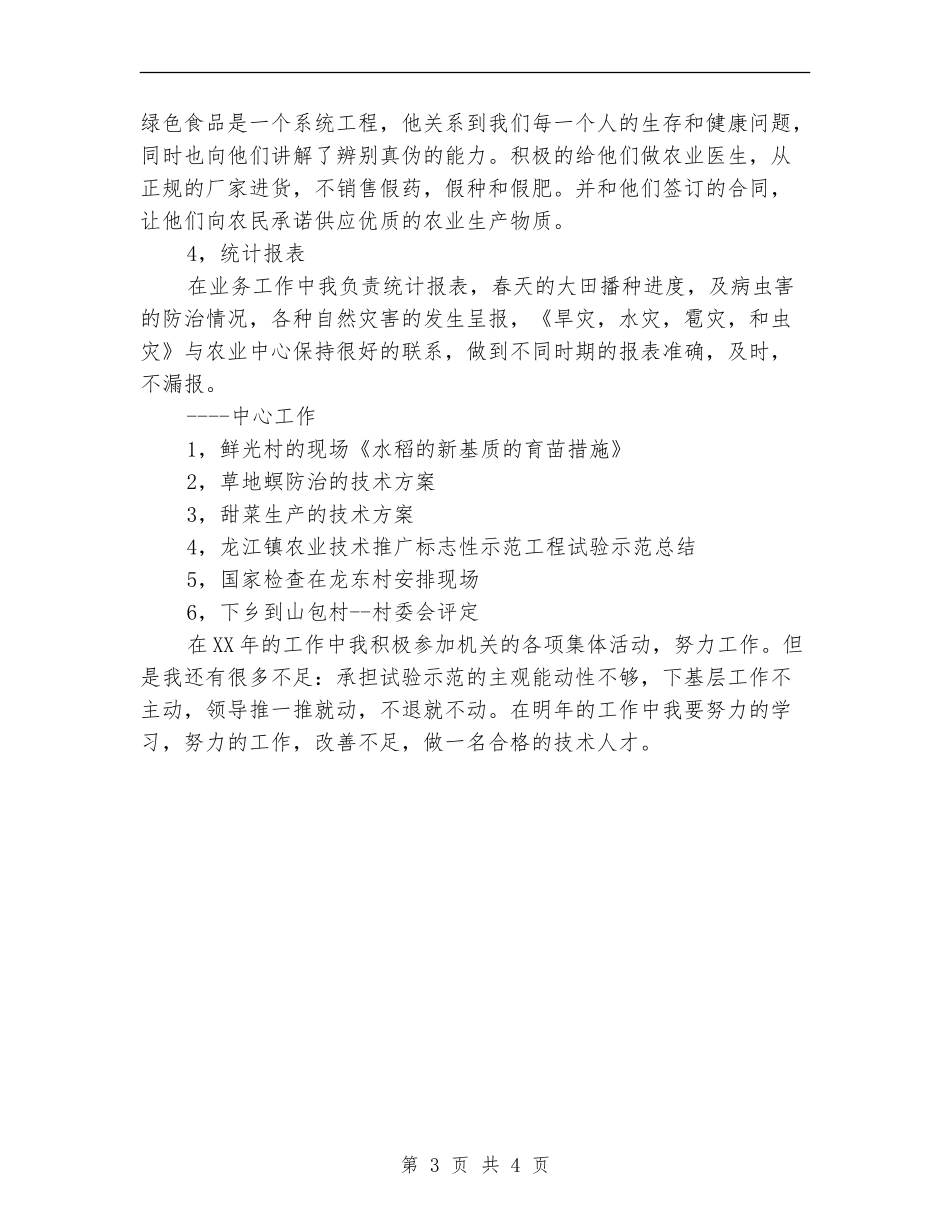 绿色食品是一个系统工程，他关系到我们每一个人的生存和健康问题，同时也向他们讲解了辨别真伪的能力。积极的给他们做农业医生，从正规的厂家进货，不销售假药，假种和假肥。并和他们签订的合同，让他们向农民承诺供应优质的农业生产物质。

4，统计报表

在业务工作中我负责统计报表，春天的大田播种进度，及病虫害的防治情况，各种自然灾害的发生呈报，《旱灾，水灾，雹灾，和虫灾》与农业中心保持很好的联系，做到不同时期的报表准确，及时，不漏报。

----中心工作

1，鲜光村的现场《水稻的新基质的育苗措施》

2，草地螟防治的技术方案

3，甜菜生产的技术方案

4，龙江镇农业技术推广标志性示范工程试验示范总结

5，国家检查在龙东村安排现场

6，下乡到山包村--村委会评定

在XX年的工作中我积极参加机关的各项集体活动，努力工作。但是我还有很多不足：承担试验示范的主观能动性不够，下基层工作不主动，领导推一推就动，不退就不动。在明年的工作中我要努力的学习，努力的工作，改善不足，做一名合格的技术人才。

第 3 页 共 4 页